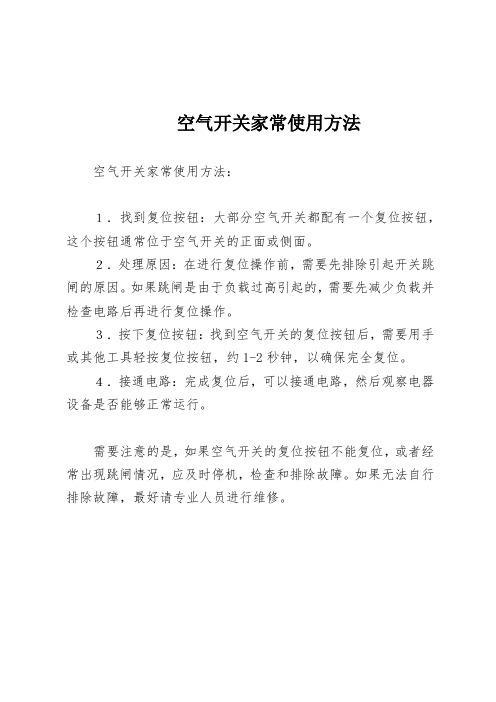 空气开关家常使用方法

空气开关家常使用方法：

1．找到复位按钮：大部分空气开关都配有一个复位按钮，这个按钮通常位于空气开关的正面或侧面。

2．处理原因：在进行复位操作前，需要先排除引起开关跳闸的原因。如果跳闸是由于负载过高引起的，需要先减少负载并检查电路后再进行复位操作。

3．按下复位按钮：找到空气开关的复位按钮后，需要用手或其他工具轻按复位按钮，约 1-2 秒钟，以确保完全复位。

4．接通电路：完成复位后，可以接通电路，然后观察电器设备是否能够正常运行。

需要注意的是，如果空气开关的复位按钮不能复位，或者经常出现跳闸情况，应及时停机，检查和排除故障。如果无法自行排除故障，最好请专业人员进行维修。